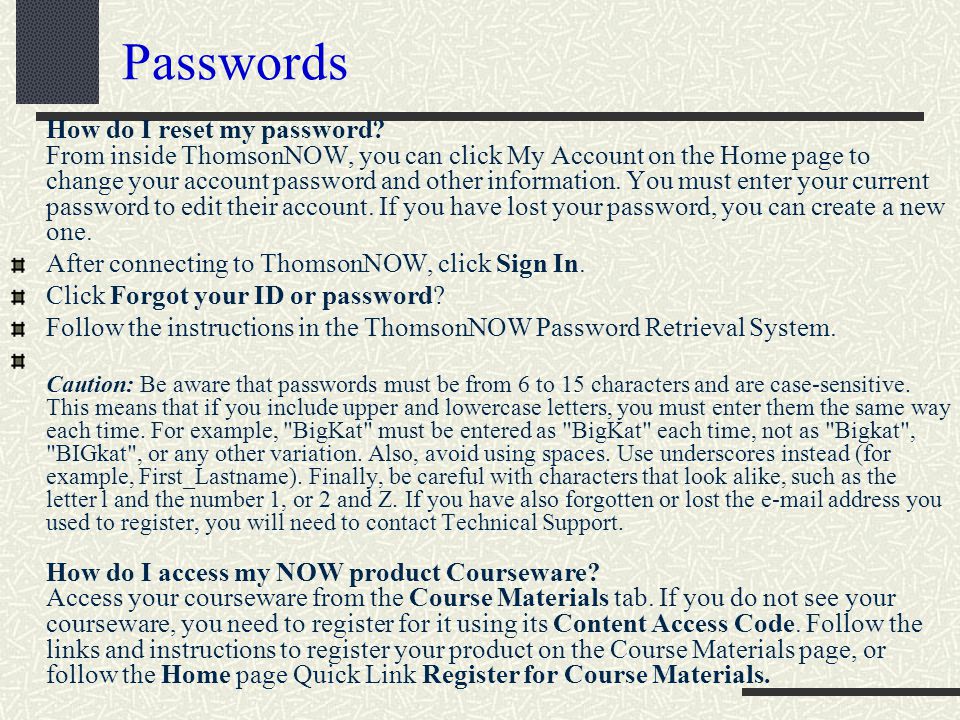 Passwords

How do I reset my password?
From inside ThomsonNOW, you can click My Account on the Home page to change your account password and other information. You must enter your current password to edit their account. If you have lost your password, you can create a new one.

After connecting to ThomsonNOW, click Sign In.

Click Forgot your ID or password?

Follow the instructions in the ThomsonNOW Password Retrieval System.

Caution: Be aware that passwords must be from 6 to 15 characters and are case-sensitive. This means that if you include upper and lowercase letters, you must enter them the same way each time. For example, "BigKat" must be entered as "BigKat" each time, not as "Bigkat", "BIGkat", or any other variation. Also, avoid using spaces. Use underscores instead (for example, First_Lastname). Finally, be careful with characters that look alike, such as the letter l and the number 1, or 2 and Z. If you have also forgotten or lost the e-mail address you used to register, you will need to contact Technical Support.

How do I access my NOW product Courseware?
Access your courseware from the Course Materials tab. If you do not see your courseware, you need to register for it using its Content Access Code. Follow the links and instructions to register your product on the Course Materials page, or follow the Home page Quick Link Register for Course Materials.